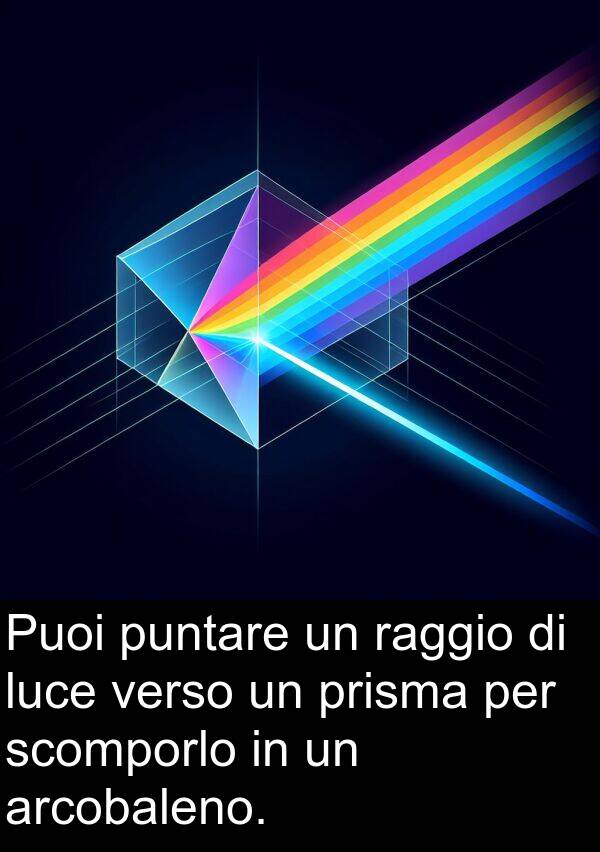 Puoi puntare un raggio di luce verso un prisma per scomporlo in un arcobaleno.